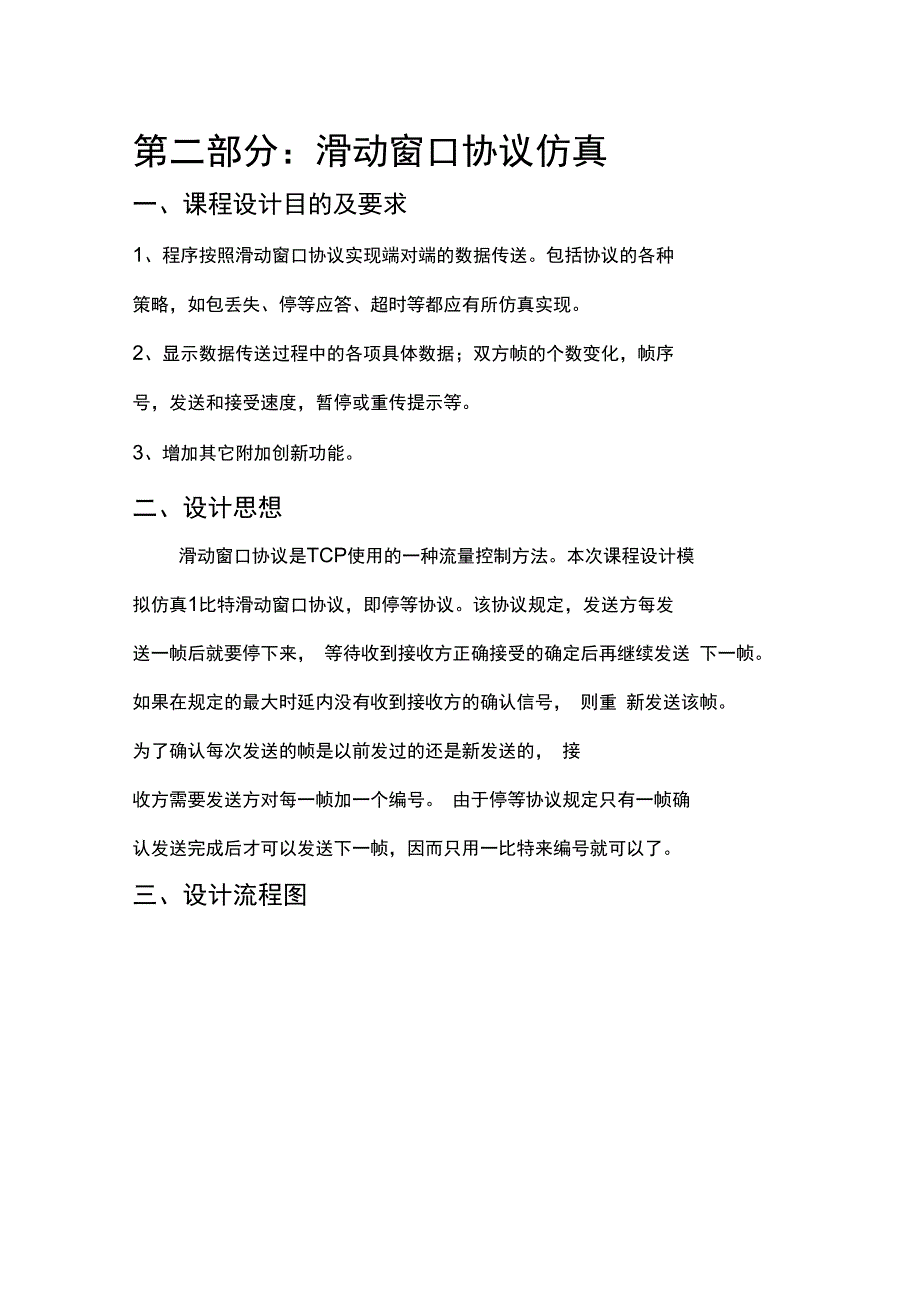 第二部分：滑动窗口协议仿真

一、课程设计目的及要求

1、程序按照滑动窗口协议实现端对端的数据传送。包括协议的各种策略，如包丢失、停等应答、超时等都应有所仿真实现。

2、显示数据传送过程中的各项具体数据；双方帧的个数变化，帧序号，发送和接受速度，暂停或重传提示等。

3、增加其它附加创新功能。

二、设计思想

滑动窗口协议是TCP使用的一种流量控制方法。本次课程设计模拟仿真1比特滑动窗口协议，即停等协议。该协议规定，发送方每发送一帧后就要停下来， 等待收到接收方正确接受的确定后再继续发送 下一帧。如果在规定的最大时延内没有收到接收方的确认信号， 则重 新发送该帧。为了确认每次发送的帧是以前发过的还是新发送的， 接收方需要发送方对每一帧加一个编号。 由于停等协议规定只有一帧确认发送完成后才可以发送下一帧，因而只用一比特来编号就可以了。

三、设计流程图